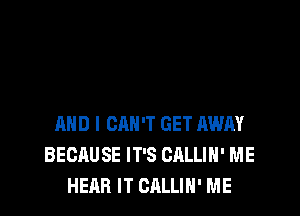 AND I CAN'T GET AWAY
BECAUSE IT'S CALLIN' ME
HEAR IT CALLIN' ME